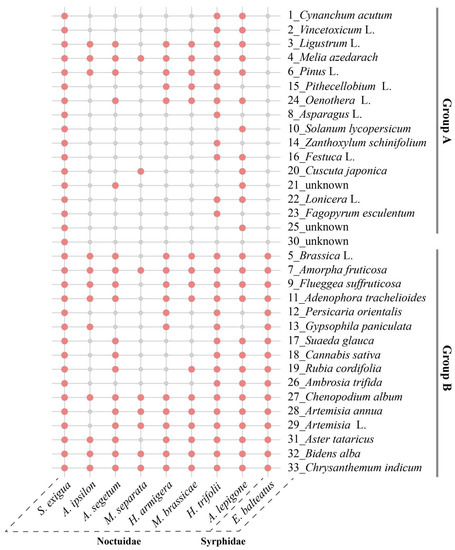 1_Cynanchum acutum
2_Vincetoxicum L.
3_Ligustrum L.
4_Melia azedarach
6_Pinus L.
15_Pithecellobium L.
24_Oenothera L.
8_Asparagus L.
10_Solanum lycopersicum
14_Zanthoxylum schinifolium
16_Festuca L.
20_Cuscuta japonica
21_unknown
22_Lonicera L.
23_Fagopyrum esculentum
25_unknown
30_unknown
5_Brassica L.
7_Amorpha fruticosa
9_Flueggea suffruticosa
11_Adenophora trachelioides
12_Persicaria orientalis
13_Gypsophila paniculata
17_Suaeda glauca
18_Cannabis sativa
19_Rubia cordifolia
26_Ambrosia trifida
27_Chenopodium album
28_Artemisia annua
29_Artemisia L.
31_Aster tataricus
32_Bidens alba
33_Chrysanthemum indicum

Group A

Group B

S. exigua
A. ipsilon
A. segetum
M. separata
H. armigera
M. brassicae
H. trifolii
A. lepigone
E. balteatus

Noctuidae
Syrphidae